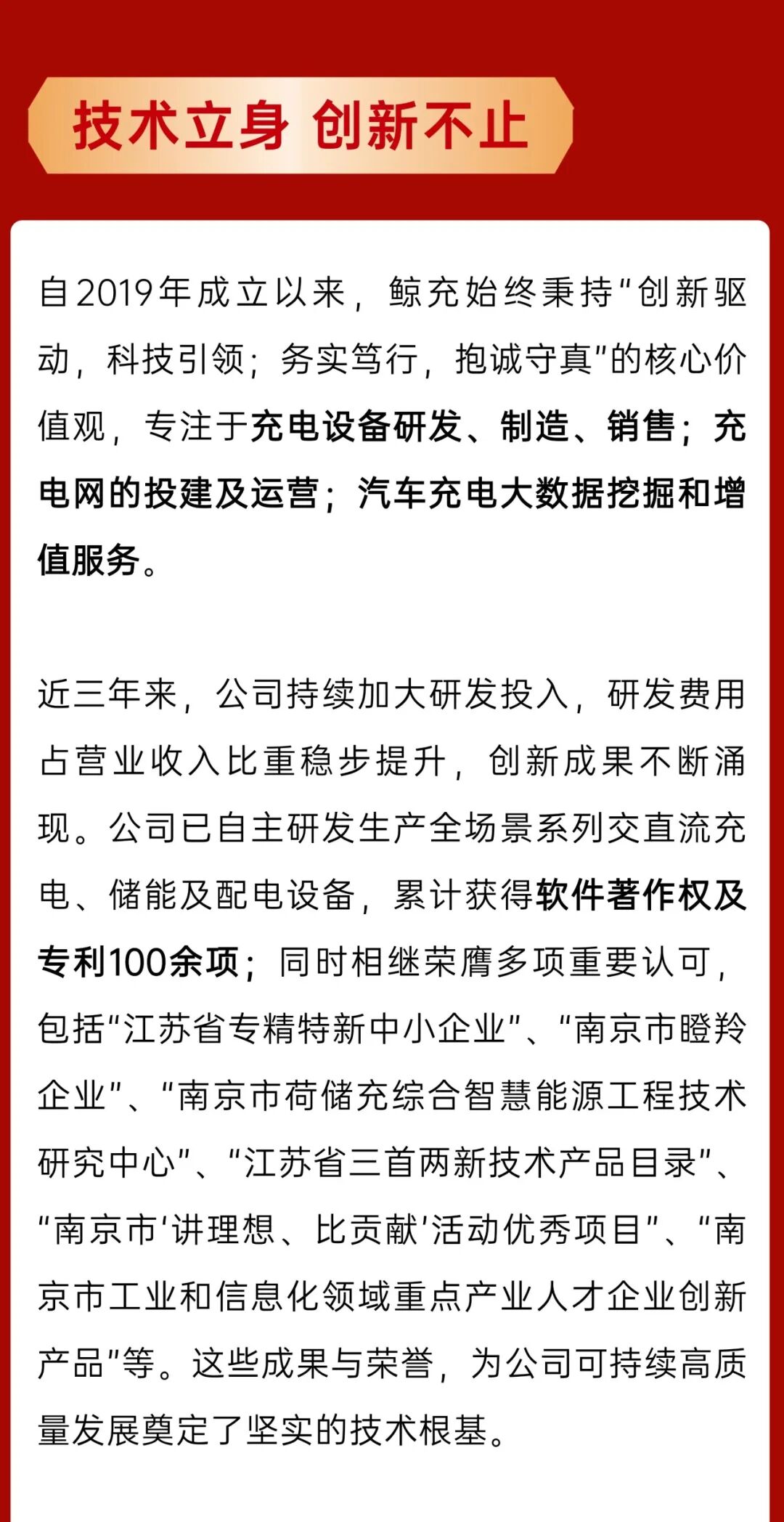 技术立身 创新不止

自2019年成立以来，鲸充始终秉持“创新驱动，科技引领；务实笃行，抱诚守真”的核心价值观，专注于充电设备研发、制造、销售；充电网的投建及运营；汽车充电大数据挖掘和增值服务。

近三年来，公司持续加大研发投入，研发费用占营业收入比重稳步提升，创新成果不断涌现。公司已自主研发生产全场景系列交直流充电、储能及配电设备，累计获得软件著作权及专利100余项；同时相继荣膺多项重要认可，包括“江苏省专精特新中小企业”、“南京市瞪羚企业”、“南京市荷储充综合智慧能源工程技术研究中心”、“江苏省三首两新技术产品目录”、“南京市‘讲理想、比贡献’活动优秀项目”、“南京市工业和信息化领域重点产业人才企业创新产品”等。这些成果与荣誉，为公司可持续高质量发展奠定了坚实的技术根基。